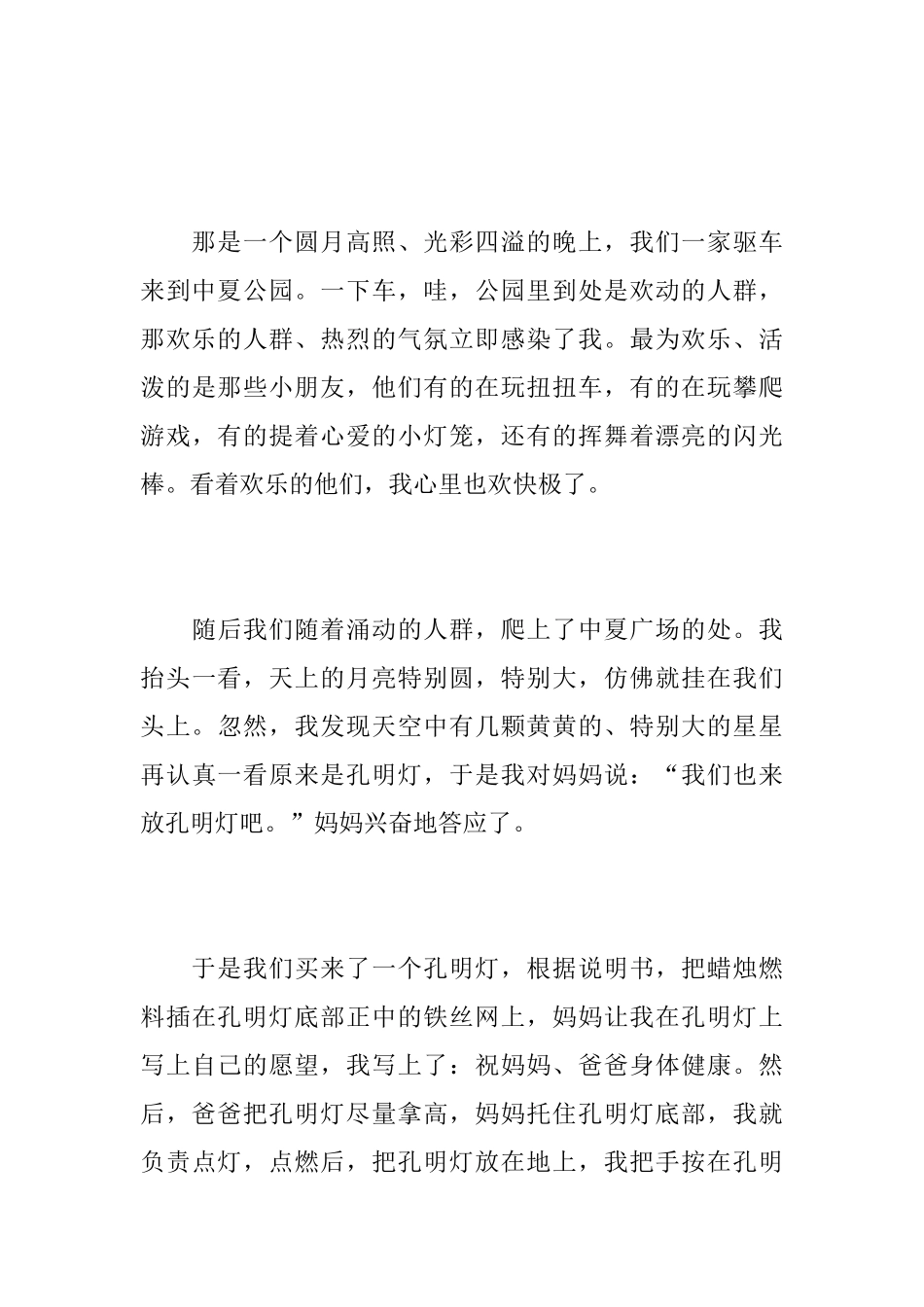 那是一个圆月高照、光彩四溢的晚上，我们一家驱车来到中夏公园。一下车，哇，公园里到处是欢动的人群，那欢乐的人群、热烈的气氛立即感染了我。最为欢乐、活泼的是那些小朋友，他们有的在玩扭扭车，有的在玩攀爬游戏，有的提着心爱的小灯笼，还有的挥舞着漂亮的闪光棒。看着欢乐的他们，我心里也欢快极了。

随后我们随着涌动的人群，爬上了中夏广场的处。我抬头一看，天上的月亮特别圆，特别大，仿佛就挂在我们头上。忽然，我发现天空中有几颗黄黄的、特别大的星星再认真一看原来是孔明灯，于是我对妈妈说：“我们也来放孔明灯吧。”妈妈兴奋地答应了。

于是我们买来了一个孔明灯，根据说明书，把蜡烛燃料插在孔明灯底部正中的铁丝网上，妈妈让我在孔明灯上写上自己的愿望，我写上了：祝妈妈、爸爸身体健康。然后，爸爸把孔明灯尽量拿高，妈妈托住孔明灯底部，我就负责点灯，点燃后，把孔明灯放在地上，我把手按在孔明